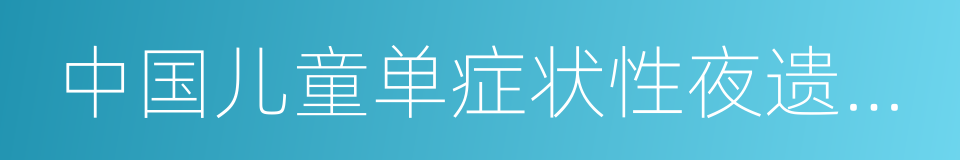 中国儿童单症状性夜遗…